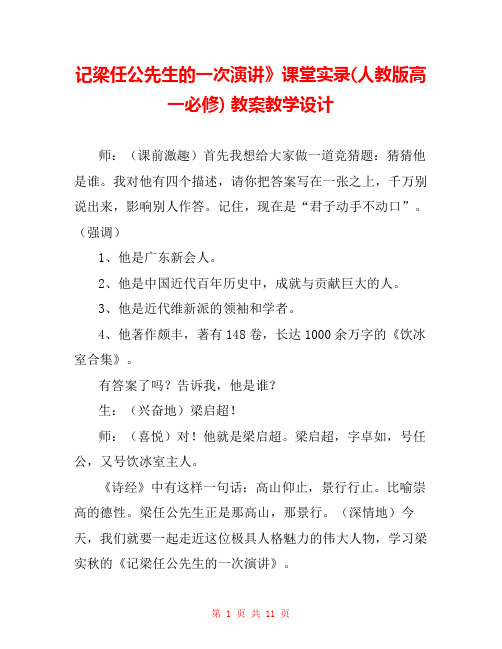 记梁任公先生的一次演讲》课堂实录(人教版高一必修) 教案教学设计

师：（课前激趣）首先我想给大家做一道竞猜题：猜猜他是谁。我对他有四个描述，请你把答案写在一张之上，千万别说出来，影响别人作答。记住，现在是“君子动手不动口”。（强调）

1、他是广东新会人。

2、他是中国近代百年历史中，成就与贡献巨大的人。

3、他是近代维新派的领袖和学者。

4、他著作颇丰，著有148卷，长达1000余万字的《饮冰室合集》。

有答案了吗？告诉我，他是谁？

生：（兴奋地）梁启超！

师：（喜悦）对！他就是梁启超。梁启超，字卓如，号任公，又号饮冰室主人。

《诗经》中有这样一句话：高山仰止，景行行止。比喻崇高的德性。梁任公先生正是那高山，那景行。（深情地）今天，我们就要一起走近这位极具人格魅力的伟大人物，学习梁实秋的《记梁任公先生的一次演讲》。

第 1 页 共 11 页